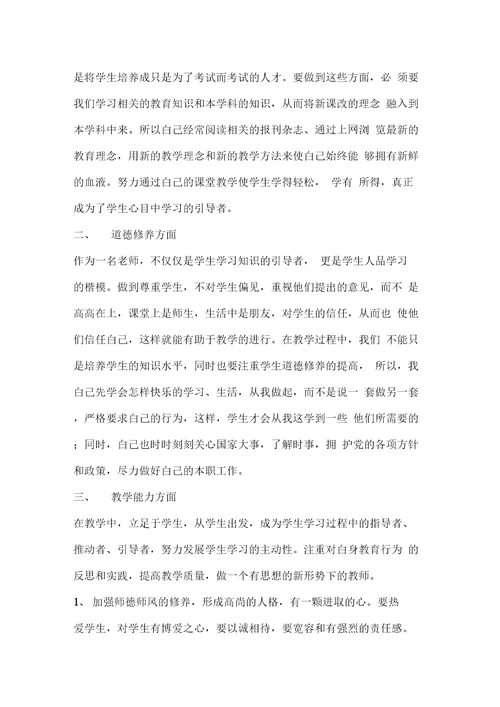 是将学生培养成只是为了考试而考试的人才。要做到这些方面，必 须要我们学习相关的教育知识和本学科的知识，从而将新课改的理念 融入到本学科中来。所以自己经常阅读相关的报刊杂志、通过上网浏 览最新的教育理念，用新的教学理念和新的教学方法来使自己始终能 够拥有新鲜的血液。努力通过自己的课堂教学使学生学得轻松， 学有 所得，真正成为了学生心目中学习的引导者。

二、 道德修养方面

作为一名老师，不仅仅是学生学习知识的引导者， 更是学生人品学习的楷模。做到尊重学生，不对学生偏见，重视他们提出的意见，而不 是高高在上，课堂上是师生，生活中是朋友，对学生的信任，从而也 使他们信任自己，这样就能有助于教学的进行。在教学过程中，我们 不能只是培养学生的知识水平，同时也要注重学生道德修养的提高， 所以，我自己先学会怎样快乐的学习、生活，从我做起，而不是说一 套做另一套，严格要求自己的行为，这样，学生才会从我这学到一些 他们所需要的；同时，自己也时时刻刻关心国家大事，了解时事，拥 护党的各项方针和政策，尽力做好自己的本职工作。

三、 教学能力方面

在教学中，立足于学生，从学生出发，成为学生学习过程中的指导者、推动者、引导者，努力发展学生学习的主动性。注重对自身教育行为 的反思和实践，提高教学质量，做一个有思想的新形势下的教师。

1、 加强师德师风的修养，形成高尚的人格，有一颗进取的心。要热爱学生，对学生有博爱之心，要以诚相待，要宽容和有强烈的责任感。